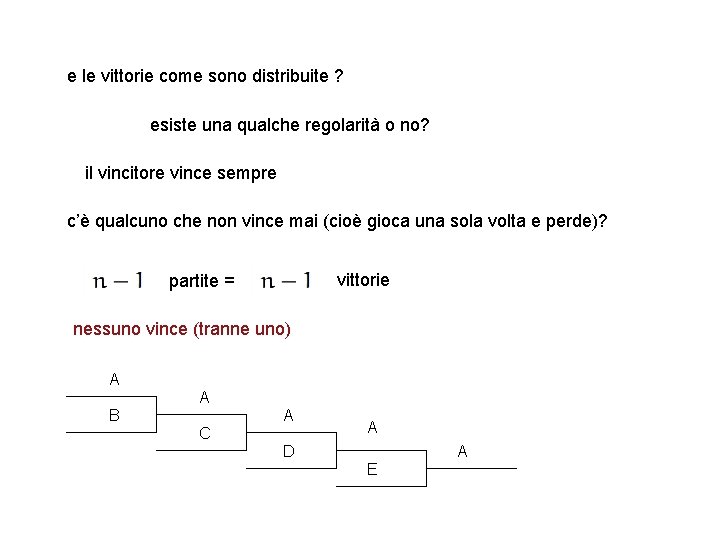 e le vittorie come sono distribuite ?

esiste una qualche regolarità o no?

il vincitore vince sempre

c'è qualcuno che non vince mai (cioè gioca una sola volta e perde)?

$n-1$ partite = $n-1$ vittorie

nessuno vince (tranne uno)

A
B
A
C
A
D
A
E
A